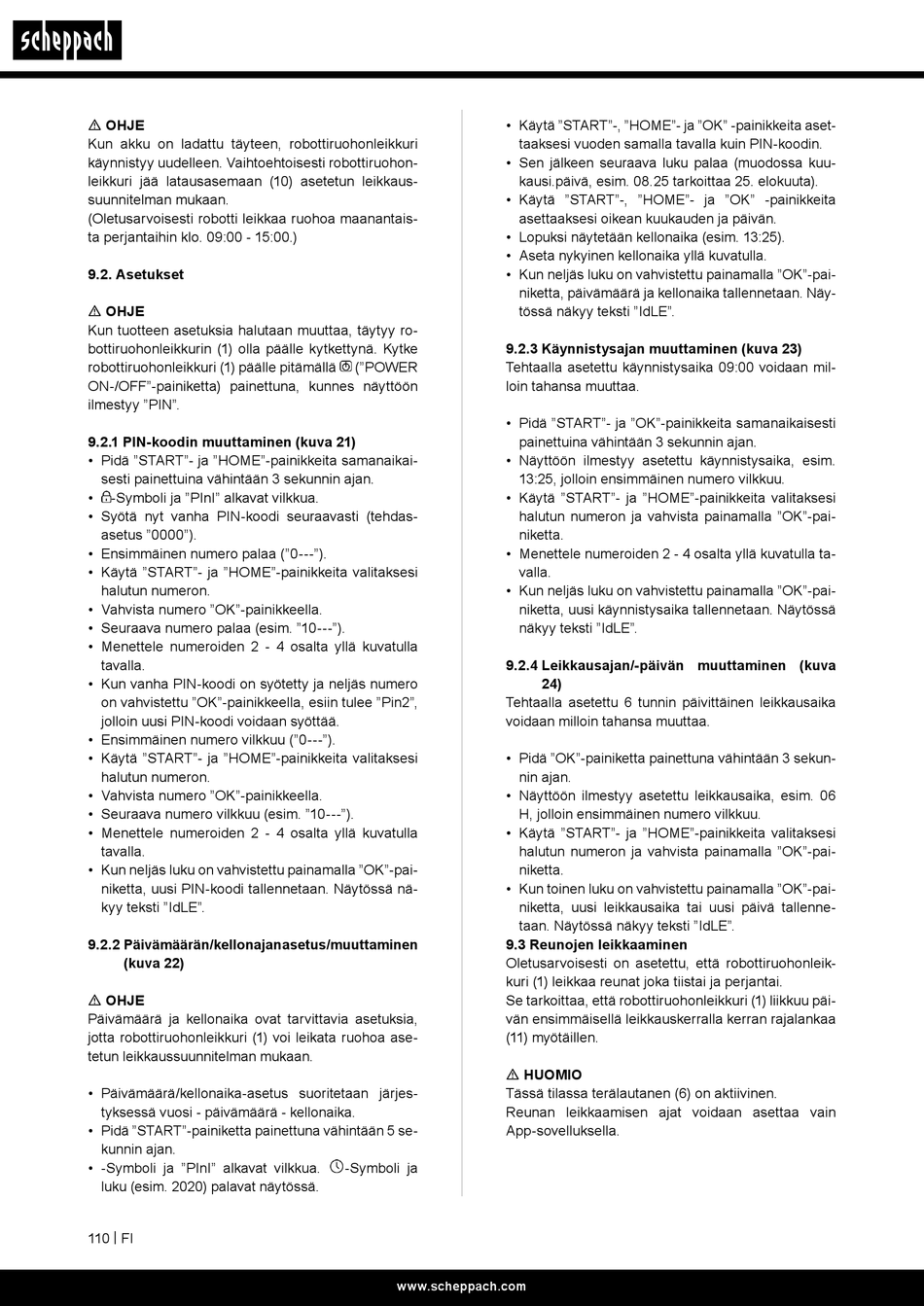 scheppach

⚠ OHJE
Kun akku on ladattu täyteen, robottiruohonleikkuri käynnistyy uudelleen. Vaihtoehtoisesti robottiruohonleikkuri jää latausasemaan (10) asetetun leikkaussuunnitelman mukaan.
(Oletusarvoisesti robotti leikkaa ruohoa maanantaista perjantaihin klo. 09:00 - 15:00.)

9.2. Asetukset

⚠ OHJE
Kun tuotteen asetuksia halutaan muuttaa, täytyy robottiruohonleikkurin (1) olla päälle kytkettynä. Kytke robottiruohonleikkuri (1) päälle pitämällä ("POWER ON-/OFF"-painiketta) painettuna, kunnes näyttöön ilmestyy "PIN".

9.2.1 PIN-koodin muuttaminen (kuva 21)
• Pidä "START"- ja "HOME"-painikkeita samanaikaisesti painettuina vähintään 3 sekunnin ajan.
• -Symboli ja "PInI" alkavat vilkkua.
• Syötä nyt vanha PIN-koodi seuraavasti (tehdasasetus "0000").
• Ensimmäinen numero palaa ("0---").
• Käytä "START"- ja "HOME"-painikkeita valitaksesi halutun numeron.
• Vahvista numero "OK"-painikkeella.
• Seuraava numero palaa (esim. "10---").
• Menettele numeroiden 2 - 4 osalta yllä kuvatulla tavalla.
• Kun vanha PIN-koodi on syötetty ja neljäs numero on vahvistettu "OK"-painikkeella, esiin tulee "Pin2", jolloin uusi PIN-koodi voidaan syöttää.
• Ensimmäinen numero vilkkuu ("0---").
• Käytä "START"- ja "HOME"-painikkeita valitaksesi halutun numeron.
• Vahvista numero "OK"-painikkeella.
• Seuraava numero vilkkuu (esim. "10---").
• Menettele numeroiden 2 - 4 osalta yllä kuvatulla tavalla.
• Kun neljäs luku on vahvistettu painamalla "OK"-painiketta, uusi PIN-koodi tallennetaan. Näytössä näkyy teksti "IdLE".

9.2.2 Päivämäärän/kellonajanasetus/muuttaminen (kuva 22)

⚠ OHJE
Päivämäärä ja kellonaika ovat tarvittavia asetuksia, jotta robottiruohonleikkuri (1) voi leikata ruohoa asetetun leikkaussuunnitelman mukaan.

• Päivämäärä/kellonaika-asetus suoritetaan järjestyksessä vuosi - päivämäärä - kellonaika.
• Pidä "START"-painiketta painettuna vähintään 5 sekunnin ajan.
• -Symboli ja "PInI" alkavat vilkkua. -Symboli ja luku (esim. 2020) palavat näytössä.
• Käytä "START"-, "HOME"- ja "OK" -painikkeita asettaaksesi vuoden samalla tavalla kuin PIN-koodin.
• Sen jälkeen seuraava luku palaa (muodossa kuukausi.päivä, esim. 08.25 tarkoittaa 25. elokuuta).
• Käytä "START"-, "HOME"- ja "OK" -painikkeita asettaaksesi oikean kuukauden ja päivän.
• Lopuksi näytetään kellonaika (esim. 13:25).
• Aseta nykyinen kellonaika yllä kuvatulla.
• Kun neljäs luku on vahvistettu painamalla "OK"-painiketta, päivämäärä ja kellonaika tallennetaan. Näytössä näkyy teksti "IdLE".

9.2.3 Käynnistysajan muuttaminen (kuva 23)
Tehtaalla asetettu käynnistysaika 09:00 voidaan milloin tahansa muuttaa.

• Pidä "START"- ja "OK"-painikkeita samanaikaisesti painettuina vähintään 3 sekunnin ajan.
• Näyttöön ilmestyy asetettu käynnistysaika, esim. 13:25, jolloin ensimmäinen numero vilkkuu.
• Käytä "START"- ja "HOME"-painikkeita valitaksesi halutun numeron ja vahvista painamalla "OK"-painiketta.
• Menettele numeroiden 2 - 4 osalta yllä kuvatulla tavalla.
• Kun neljäs luku on vahvistettu painamalla "OK"-painiketta, uusi käynnistysaika tallennetaan. Näytössä näkyy teksti "IdLE".

9.2.4 Leikkausajan/-päivän muuttaminen (kuva 24)
Tehtaalla asetettu 6 tunnin päivittäinen leikkausaika voidaan milloin tahansa muuttaa.

• Pidä "OK"-painiketta painettuna vähintään 3 sekunnin ajan.
• Näyttöön ilmestyy asetettu leikkausaika, esim. 06 H, jolloin ensimmäinen numero vilkkuu.
• Käytä "START"- ja "HOME"-painikkeita valitaksesi halutun numeron ja vahvista painamalla "OK"-painiketta.
• Kun toinen luku on vahvistettu painamalla "OK"-painiketta, uusi leikkausaika tai uusi päivä tallennetaan. Näytössä näkyy teksti "IdLE".
9.3 Reunojen leikkaaminen
Oletusarvoisesti on asetettu, että robottiruohonleikkuri (1) leikkaa reunat joka tiistai ja perjantai.
Se tarkoittaa, että robottiruohonleikkuri (1) liikkuu päivän ensimmäisellä leikkauskerralla kerran rajalankaa (11) myötäillen.

⚠ HUOMIO
Tässä tilassa terälautanen (6) on aktiivinen.
Reunan leikkaamisen ajat voidaan asettaa vain App-sovelluksella.

110 | FI

www.scheppach.com